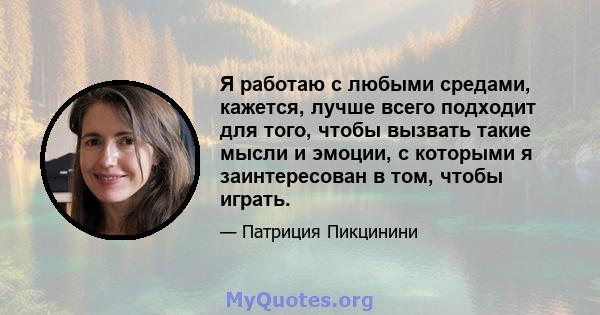 Я работаю с любыми средами, кажется, лучше всего подходит для того, чтобы вызвать такие мысли и эмоции, с которыми я заинтересован в том, чтобы играть.

— Патриция Пикцинини

MyQuotes.org